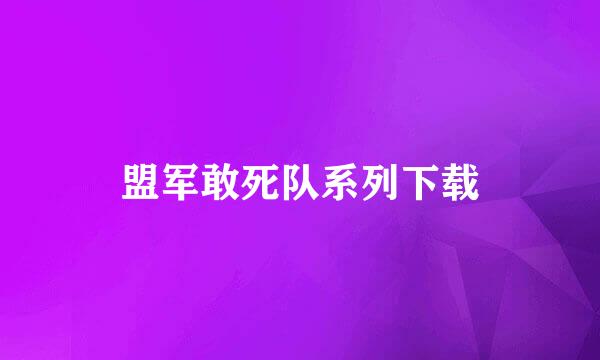 盟军敢死队系列下载